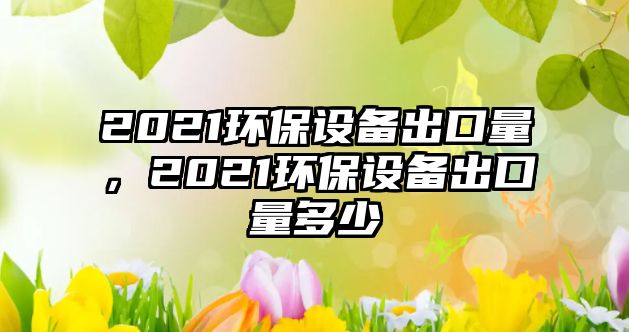 2021环保设备出口量，2021环保设备出口量多少